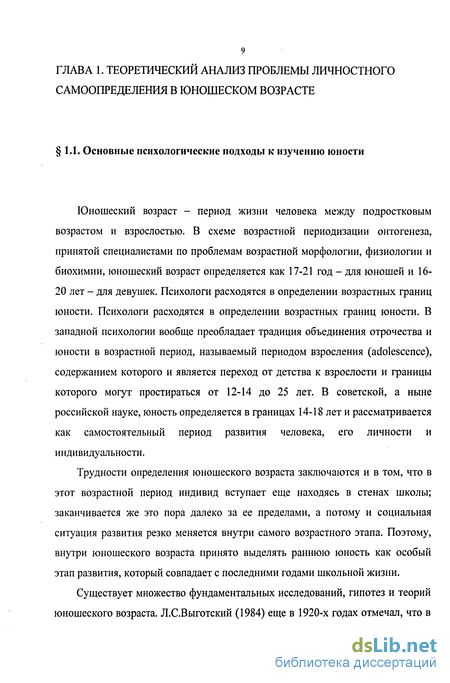 9

ГЛАВА 1. ТЕОРЕТИЧЕСКИЙ АНАЛИЗ ПРОБЛЕМЫ ЛИЧНОСТНОГО САМООПРЕДЕЛЕНИЯ В ЮНОШЕСКОМ ВОЗРАСТЕ

§ 1.1. Основные психологические подходы к изучению юности

Юношеский возраст – период жизни человека между подростковым возрастом и взрослостью. В схеме возрастной периодизации онтогенеза, принятой специалистами по проблемам возрастной морфологии, физиологии и биохимии, юношеский возраст определяется как 17-21 год – для юношей и 16-20 лет – для девушек. Психологи расходятся в определении возрастных границ юности. Психологи расходятся в определении возрастных границ юности. В западной психологии вообще преобладает традиция объединения отрочества и юности в возрастной период, называемый периодом взросления (adolescence), содержанием которого и является переход от детства к взрослости и границы которого могут простираться от 12-14 до 25 лет. В советской, а ныне российской науке, юность определяется в границах 14-18 лет и рассматривается как самостоятельный период развития человека, его личности и индивидуальности.

Трудности определения юношеского возраста заключаются и в том, что в этот возрастной период индивид вступает еще находясь в стенах школы; заканчивается же это пора далеко за ее пределами, а потому и социальная ситуация развития резко меняется внутри самого возрастного этапа. Поэтому, внутри юношеского возраста принято выделять раннюю юность как особый этап развития, который совпадает с последними годами школьной жизни.

Существует множество фундаментальных исследований, гипотез и теорий юношеского возраста. Л.С.Выготский (1984) еще в 1920-х годах отмечал, что в

dsLib.net
библиотека диссертаций